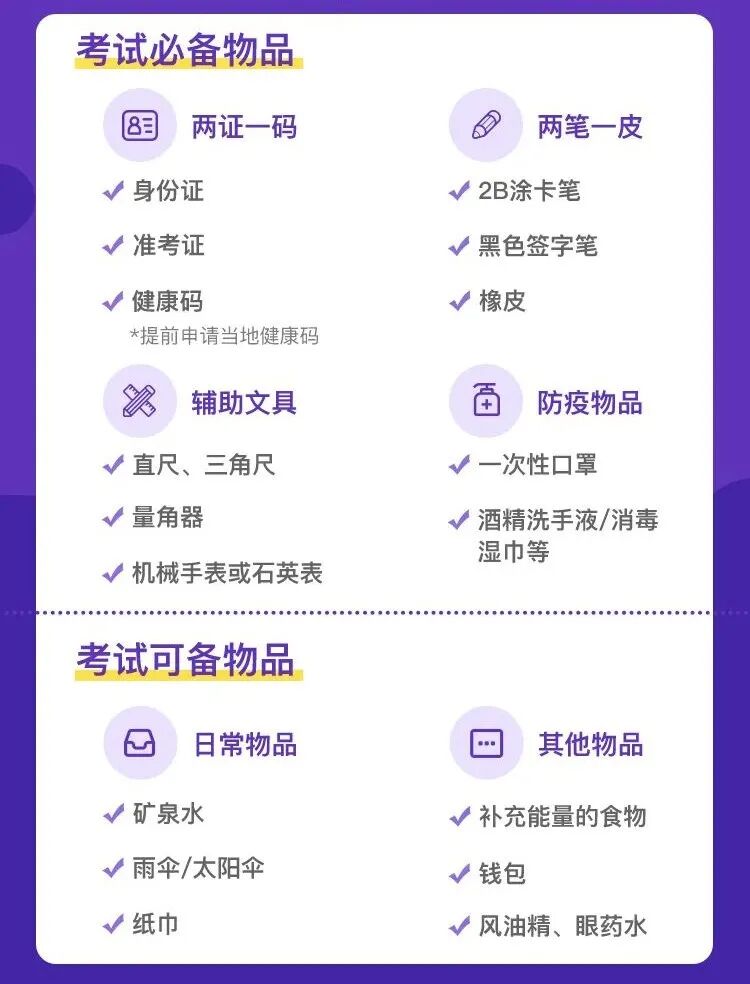 考试必备物品

两证一码
✓ 身份证
✓ 准考证
✓ 健康码
*提前申请当地健康码

两笔一皮
✓ 2B涂卡笔
✓ 黑色签字笔
✓ 橡皮

辅助文具
✓ 直尺、三角尺
✓ 量角器
✓ 机械手表或石英表

防疫物品
✓ 一次性口罩
✓ 酒精洗手液/消毒湿巾等

考试可备物品

日常物品
✓ 矿泉水
✓ 雨伞/太阳伞
✓ 纸巾

其他物品
✓ 补充能量的食物
✓ 钱包
✓ 风油精、眼药水